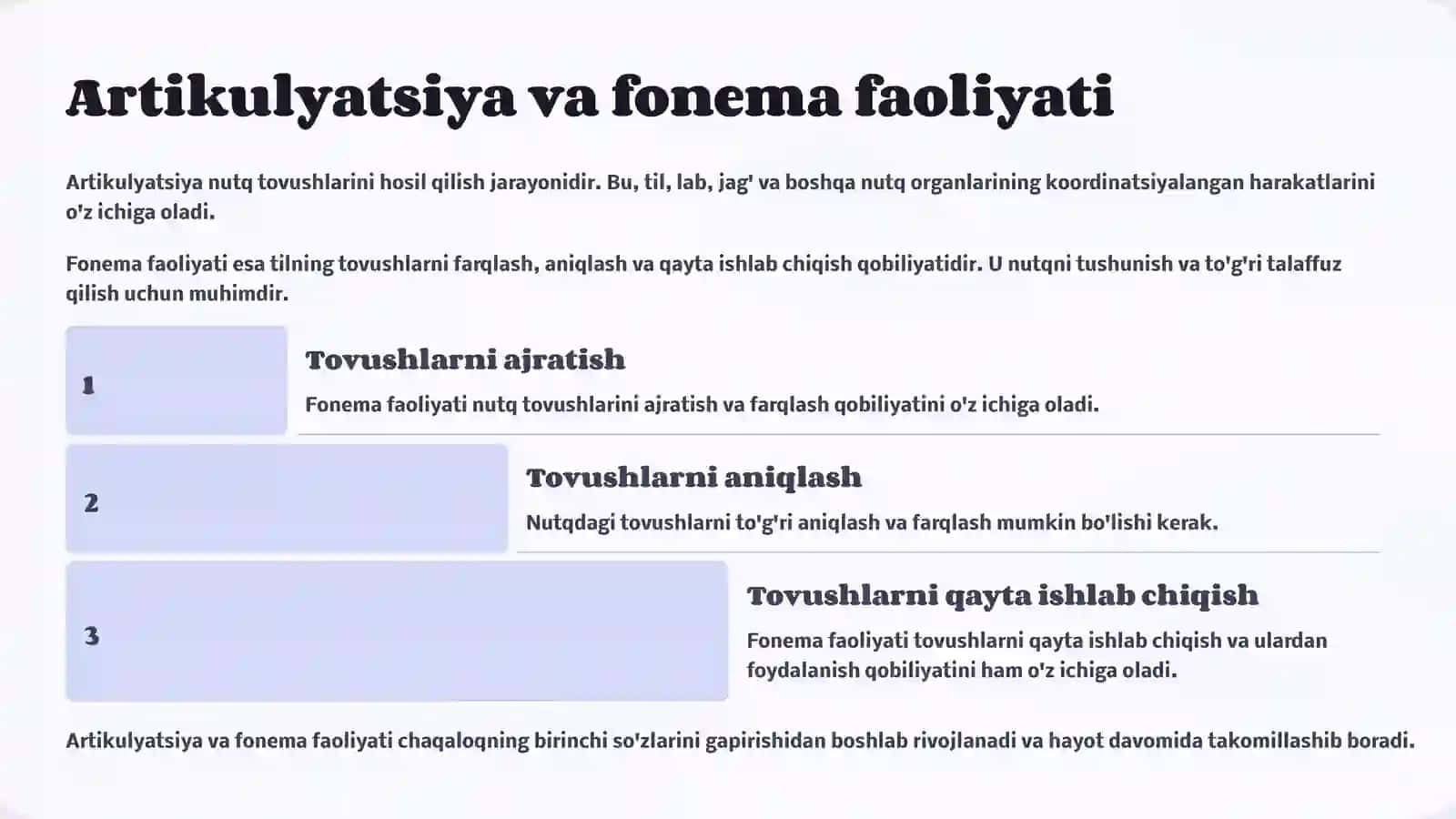 Artikulyatsiya va fonema faoliyati

Artikulyatsiya nutq tovushlarini hosil qilish jarayonidir. Bu, til, lab, jag' va boshqa nutq organlarining koordinatsiyalangan harakatlarini o'z ichiga oladi.

Fonema faoliyati esa tilning tovushlarni farqlash, aniqlash va qayta ishlab chiqish qobiliyatidir. U nutqni tushunish va to'g'ri talaffuz qilish uchun muhimdir.

1

Tovushlarni ajratish

Fonema faoliyati nutq tovushlarini ajratish va farqlash qobiliyatini o'z ichiga oladi.

2

Tovushlarni aniqlash

Nutqdagi tovushlarni to'g'ri aniqlash va farqlash mumkin bo'lishi kerak.

3

Tovushlarni qayta ishlab chiqish

Fonema faoliyati tovushlarni qayta ishlab chiqish va ulardan foydalanish qobiliyatini ham o'z ichiga oladi.

Artikulyatsiya va fonema faoliyati chaqaloqning birinchi so'zlarini gapirishidan boshlab rivojlanadi va hayot davomida takomillashib boradi.